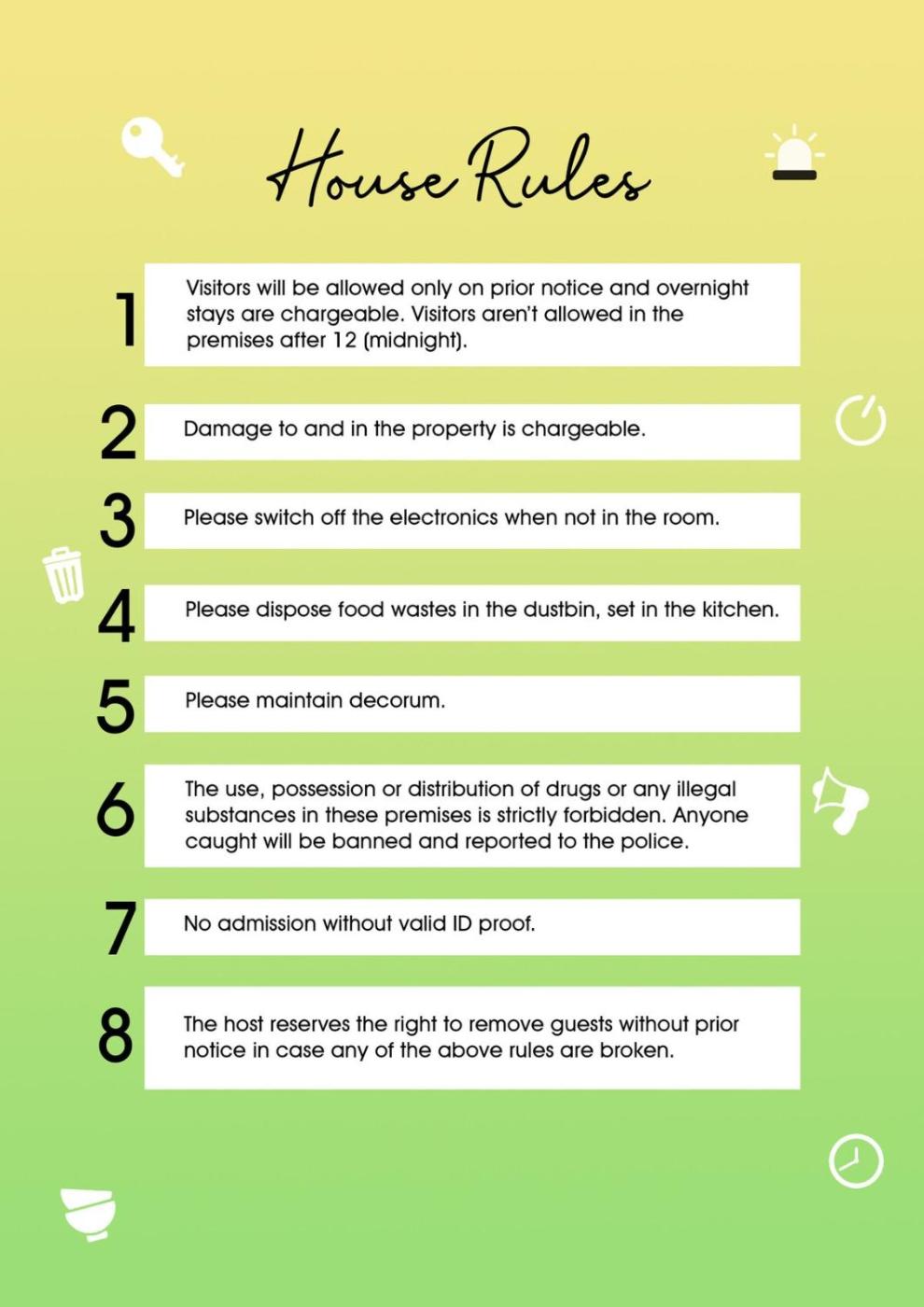 House Rules

1 Visitors will be allowed only on prior notice and overnight stays are chargeable. Visitors aren't allowed in the premises after 12 (midnight).

2 Damage to and in the property is chargeable.

3 Please switch off the electronics when not in the room.

4 Please dispose food wastes in the dustbin, set in the kitchen.

5 Please maintain decorum.

6 The use, possession or distribution of drugs or any illegal substances in these premises is strictly forbidden. Anyone caught will be banned and reported to the police.

7 No admission without valid ID proof.

8 The host reserves the right to remove guests without prior notice in case any of the above rules are broken.